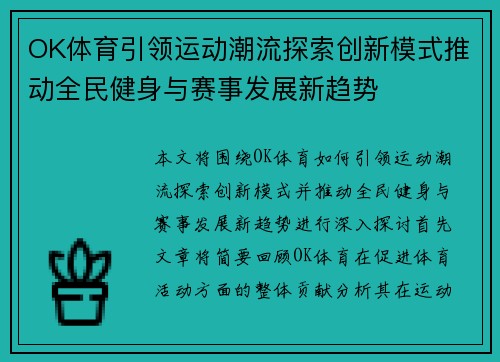 OK体育引领运动潮流探索创新模式推动全民健身与赛事发展新趋势

本文将围绕OK体育如何引领运动潮流探索创新模式并推动全民健身与赛事发展新趋势进行深入探讨首先文章将简要回顾OK体育在促进体育活动方面的整体贡献分析其在运动